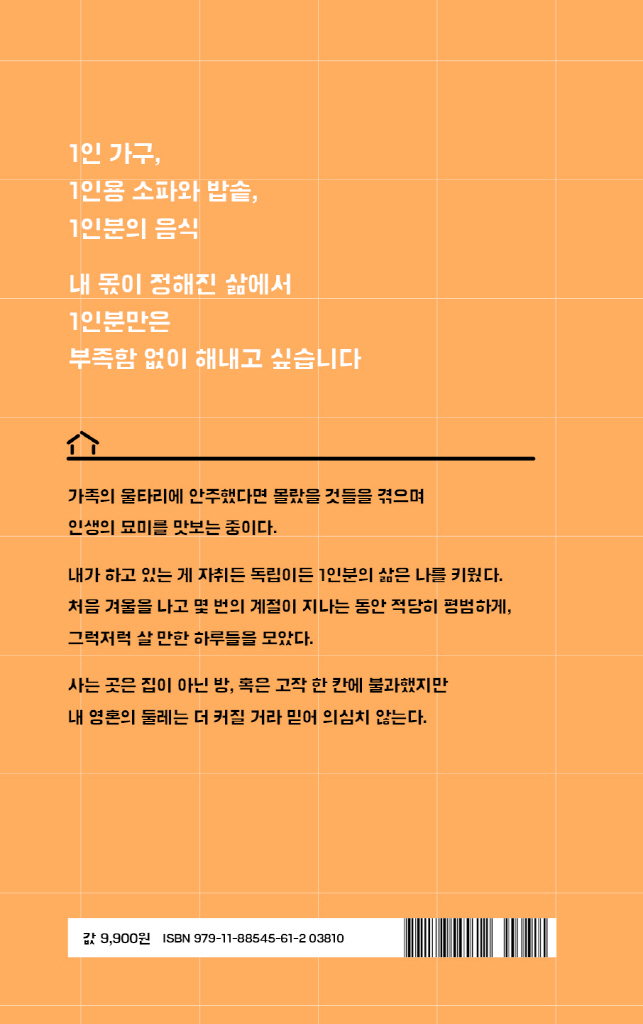 1인 가구,
1인용 소파와 밥솥,
1인분의 음식

내 몫이 정해진 삶에서
1인분만은
부족함 없이 해내고 싶습니다

가족의 울타리에 안주했다면 몰랐을 것들을 겪으며
인생의 묘미를 맛보는 중이다.

내가 하고 있는 게 자취든 독립이든 1인분의 삶은 나를 키웠다.
처음 겨울을 나고 몇 번의 계절이 지나는 동안 적당히 평범하게,
그럭저럭 살 만한 하루들을 모았다.

사는 곳은 집이 아닌 방, 혹은 고작 한 칸에 불과했지만
내 영혼의 둘레는 더 커질 거라 믿어 의심치 않는다.

값 9,900원 ISBN 979-11-88545-61-2 03810